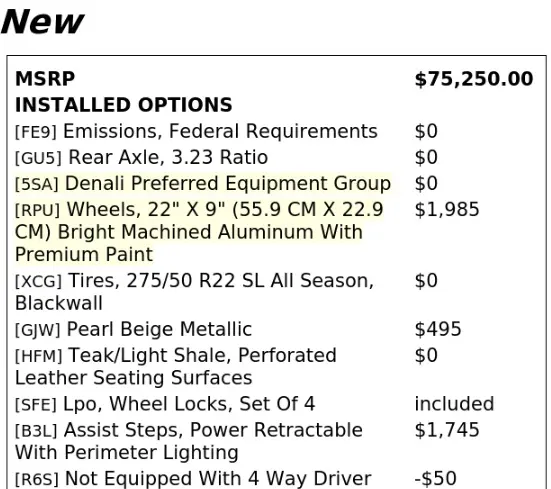 New

| MSRP | $75,250.00 |
|---|---|
| INSTALLED OPTIONS | |
| [FE9] Emissions, Federal Requirements | $0 |
| [GU5] Rear Axle, 3.23 Ratio | $0 |
| [5SA] Denali Preferred Equipment Group | $0 |
| [RPU] Wheels, 22" X 9" (55.9 CM X 22.9 CM) Bright Machined Aluminum With Premium Paint | $1,985 |
| [XCG] Tires, 275/50 R22 SL All Season, Blackwall | $0 |
| [GJW] Pearl Beige Metallic | $495 |
| [HFM] Teak/Light Shale, Perforated Leather Seating Surfaces | $0 |
| [SFE] Lpo, Wheel Locks, Set Of 4 | included |
| [B3L] Assist Steps, Power Retractable With Perimeter Lighting | $1,745 |
| [R6S] Not Equipped With 4 Way Driver | -$50 |